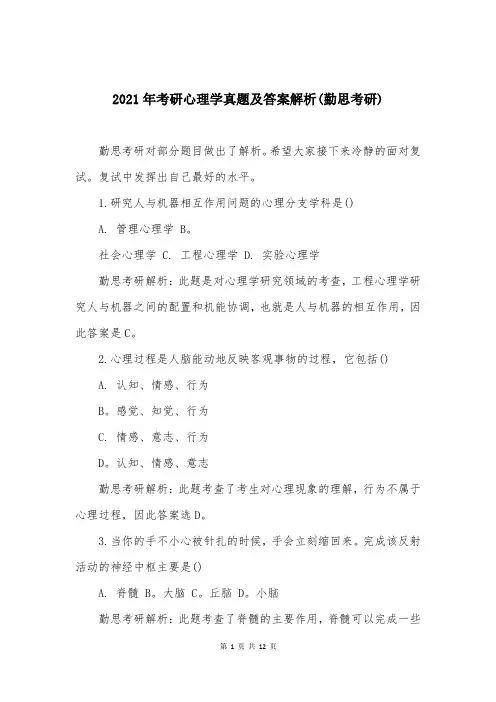 2021年考研心理学真题及答案解析(勤思考研)

勤思考研对部分题目做出了解析。希望大家接下来冷静的面对复试。复试中发挥出自己最好的水平。

1.研究人与机器相互作用问题的心理分支学科是()

A. 管理心理学 B。

社会心理学 C. 工程心理学 D. 实验心理学

勤思考研解析：此题是对心理学研究领域的考查，工程心理学研究人与机器之间的配置和机能协调，也就是人与机器的相互作用，因此答案是C。

2.心理过程是人脑能动地反映客观事物的过程，它包括()

A. 认知、情感、行为

B。感觉、知觉、行为

C. 情感、意志、行为

D。认知、情感、意志

勤思考研解析：此题考查了考生对心理现象的理解，行为不属于心理过程，因此答案选D。

3.当你的手不小心被针扎的时候，手会立刻缩回来。完成该反射活动的神经中枢主要是()

A. 脊髓 B。大脑 C。丘脑 D。小脑

勤思考研解析：此题考查了脊髓的主要作用，脊髓可以完成一些

第 1 页 共 12 页